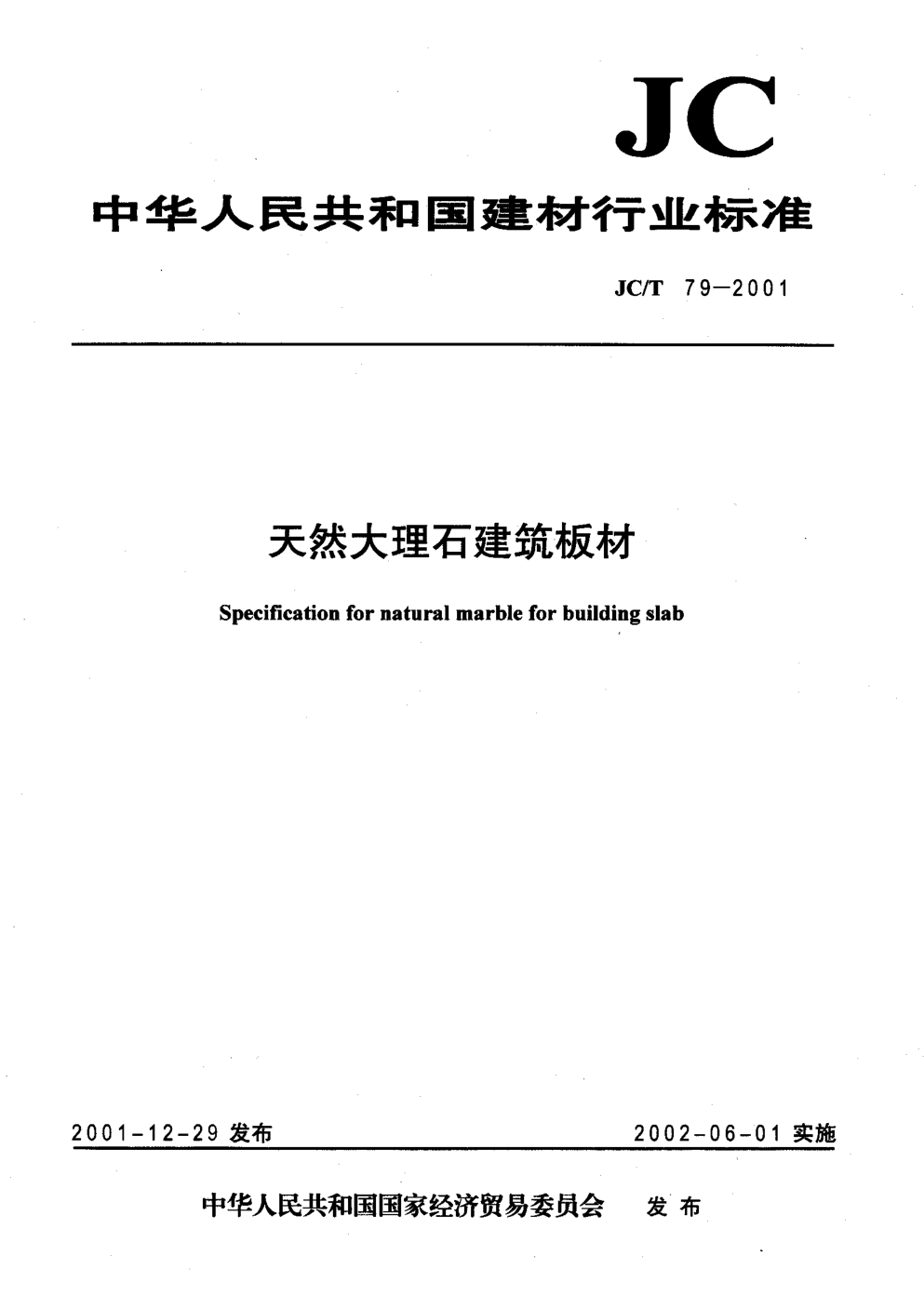 JC

中华人民共和国建材行业标准

JC/T 79—2001

天然大理石建筑板材

Specification for natural marble for building slab

2001-12-29 发布

2002-06-01 实施

中华人民共和国国家经济贸易委员会 发布